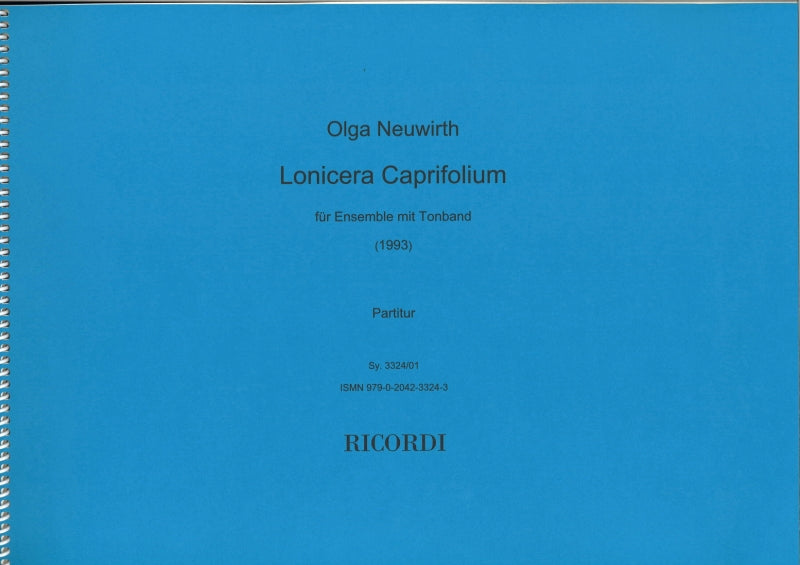 Olga Neuwirth

Lonicera Caprifolium

für Ensemble mit Tonband

(1993)

Partitur

Sy. 3324/01

ISMN 979-0-2042-3324-3

RICORDI